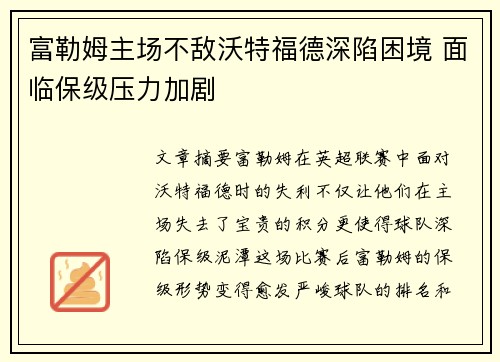 富勒姆主场不敌沃特福德深陷困境 面临保级压力加剧

文章摘要富勒姆在英超联赛中面对沃特福德时的失利不仅让他们在主场失去了宝贵的积分更使得球队深陷保级泥潭这场比赛后富勒姆的保级形势变得愈发严峻球队的排名和